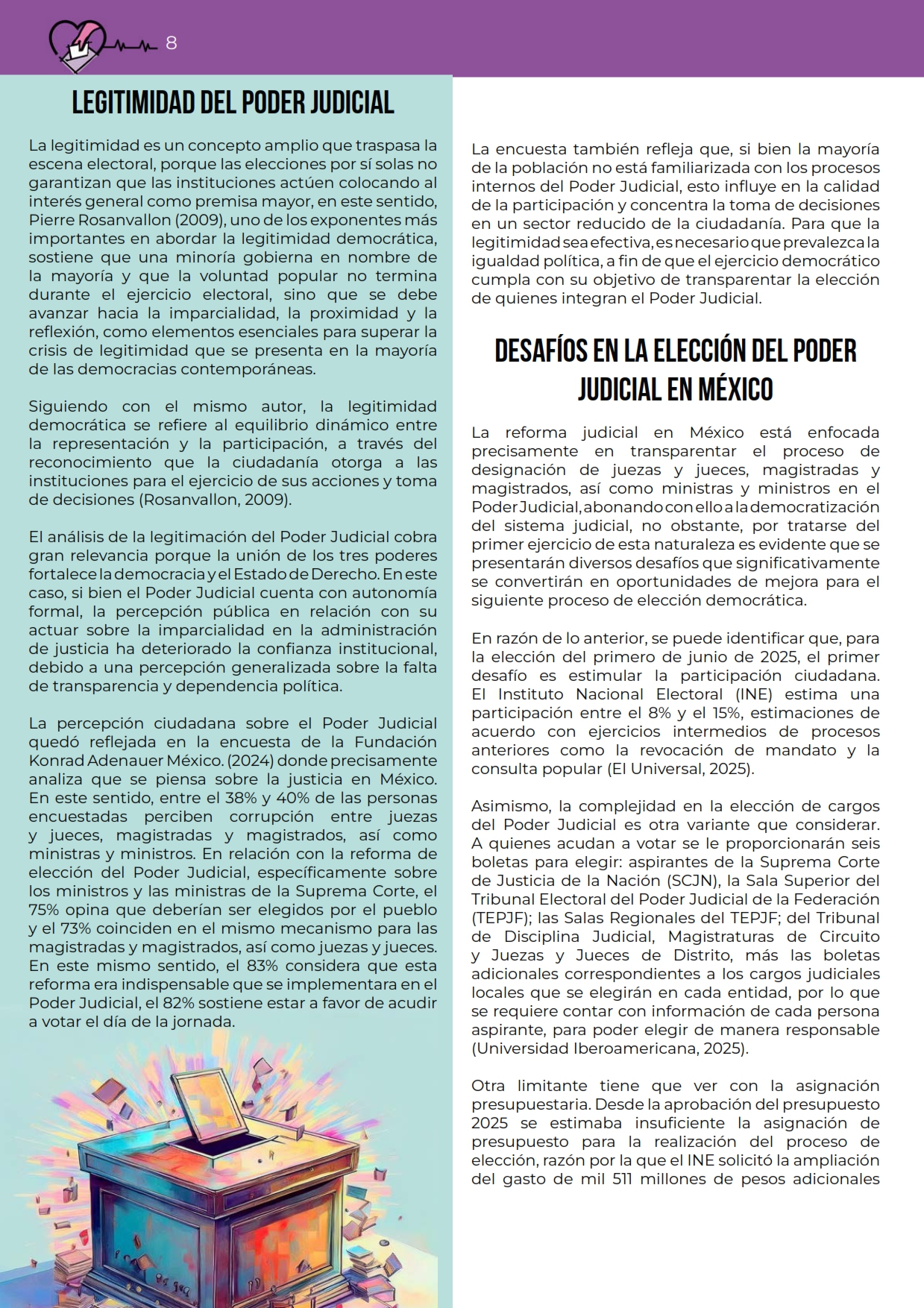 8

LEGITIMIDAD DEL PODER JUDICIAL

La legitimidad es un concepto amplio que traspasa la escena electoral, porque las elecciones por sí solas no garantizan que las instituciones actúen colocando al interés general como premisa mayor, en este sentido, Pierre Rosanvallon (2009), uno de los exponentes más importantes en abordar la legitimidad democrática, sostiene que una minoría gobierna en nombre de la mayoría y que la voluntad popular no termina durante el ejercicio electoral, sino que se debe avanzar hacia la imparcialidad, la proximidad y la reflexión, como elementos esenciales para superar la crisis de legitimidad que se presenta en la mayoría de las democracias contemporáneas.

Siguiendo con el mismo autor, la legitimidad democrática se refiere al equilibrio dinámico entre la representación y la participación, a través del reconocimiento que la ciudadanía otorga a las instituciones para el ejercicio de sus acciones y toma de decisiones (Rosanvallon, 2009).

El análisis de la legitimación del Poder Judicial cobra gran relevancia porque la unión de los tres poderes fortalece la democracia y el Estado de Derecho. En este caso, si bien el Poder Judicial cuenta con autonomía formal, la percepción pública en relación con su actuar sobre la imparcialidad en la administración de justicia ha deteriorado la confianza institucional, debido a una percepción generalizada sobre la falta de transparencia y dependencia política.

La percepción ciudadana sobre el Poder Judicial quedó reflejada en la encuesta de la Fundación Konrad Adenauer México. (2024) donde precisamente analiza que se piensa sobre la justicia en México. En este sentido, entre el 38% y 40% de las personas encuestadas perciben corrupción entre juezas y jueces, magistradas y magistrados, así como ministras y ministros. En relación con la reforma de elección del Poder Judicial, específicamente sobre los ministros y las ministras de la Suprema Corte, el 75% opina que deberían ser elegidos por el pueblo y el 73% coinciden en el mismo mecanismo para las magistradas y magistrados, así como juezas y jueces. En este mismo sentido, el 83% considera que esta reforma era indispensable que se implementara en el Poder Judicial, el 82% sostiene estar a favor de acudir a votar el día de la jornada.

La encuesta también refleja que, si bien la mayoría de la población no está familiarizada con los procesos internos del Poder Judicial, esto influye en la calidad de la participación y concentra la toma de decisiones en un sector reducido de la ciudadanía. Para que la legitimidad sea efectiva, es necesario que prevalezca la igualdad política, a fin de que el ejercicio democrático cumpla con su objetivo de transparentar la elección de quienes integran el Poder Judicial.

DESAFÍOS EN LA ELECCIÓN DEL PODER JUDICIAL EN MÉXICO

La reforma judicial en México está enfocada precisamente en transparentar el proceso de designación de juezas y jueces, magistradas y magistrados, así como ministras y ministros en el Poder Judicial, abonando con ello a la democratización del sistema judicial, no obstante, por tratarse del primer ejercicio de esta naturaleza es evidente que se presentarán diversos desafíos que significativamente se convertirán en oportunidades de mejora para el siguiente proceso de elección democrática.

En razón de lo anterior, se puede identificar que, para la elección del primero de junio de 2025, el primer desafío es estimular la participación ciudadana. El Instituto Nacional Electoral (INE) estima una participación entre el 8% y el 15%, estimaciones de acuerdo con ejercicios intermedios de procesos anteriores como la revocación de mandato y la consulta popular (El Universal, 2025).

Asimismo, la complejidad en la elección de cargos del Poder Judicial es otra variante que considerar. A quienes acudan a votar se le proporcionarán seis boletas para elegir: aspirantes de la Suprema Corte de Justicia de la Nación (SCJN), la Sala Superior del Tribunal Electoral del Poder Judicial de la Federación (TEPJF); las Salas Regionales del TEPJF; del Tribunal de Disciplina Judicial, Magistraturas de Circuito y Juezas y Jueces de Distrito, más las boletas adicionales correspondientes a los cargos judiciales locales que se elegirán en cada entidad, por lo que se requiere contar con información de cada persona aspirante, para poder elegir de manera responsable (Universidad Iberoamericana, 2025).

Otra limitante tiene que ver con la asignación presupuestaria. Desde la aprobación del presupuesto 2025 se estimaba insuficiente la asignación de presupuesto para la realización del proceso de elección, razón por la que el INE solicitó la ampliación del gasto de mil 511 millones de pesos adicionales